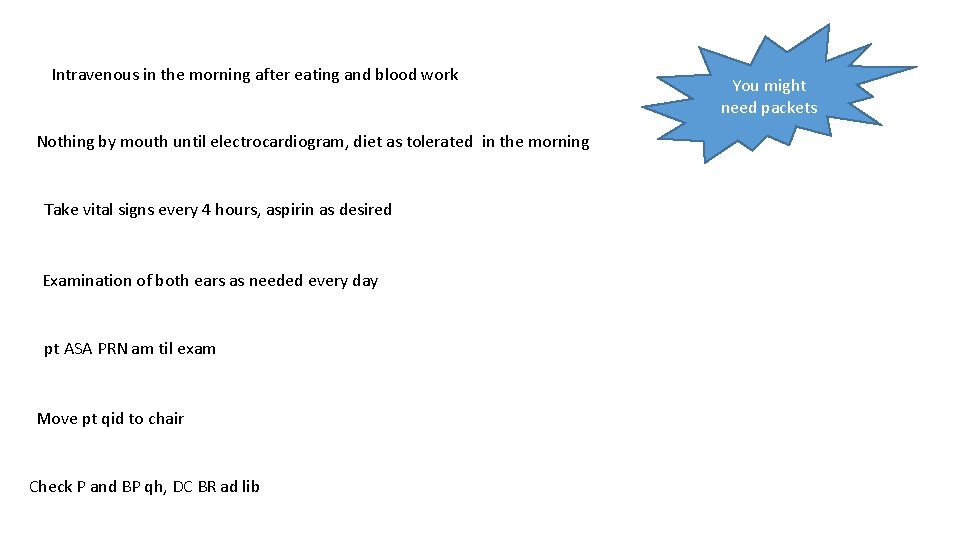 Intravenous in the morning after eating and blood work

You might need packets

Nothing by mouth until electrocardiogram, diet as tolerated in the morning

Take vital signs every 4 hours, aspirin as desired

Examination of both ears as needed every day

pt ASA PRN am til exam

Move pt qid to chair

Check P and BP qh, DC BR ad lib